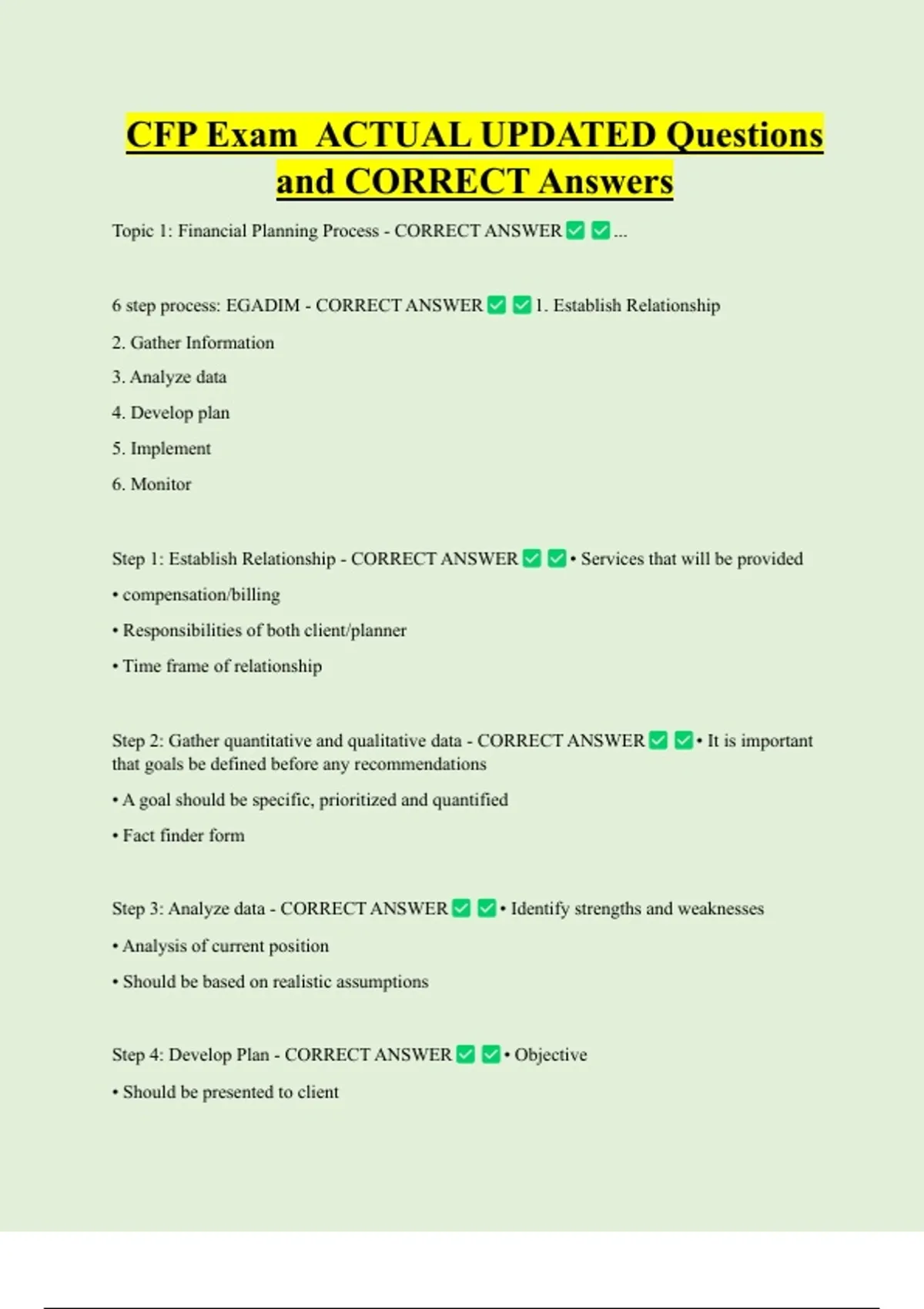 CFP Exam ACTUAL UPDATED Questions and CORRECT Answers

Topic 1: Financial Planning Process - CORRECT ANSWER ☑ ☑ ...

6 step process: EGADIM - CORRECT ANSWER ☑ ☑ 1. Establish Relationship

2. Gather Information

3. Analyze data

4. Develop plan

5. Implement

6. Monitor

Step 1: Establish Relationship - CORRECT ANSWER ☑ ☑ • Services that will be provided

• compensation/billing

• Responsibilities of both client/planner

• Time frame of relationship

Step 2: Gather quantitative and qualitative data - CORRECT ANSWER ☑ ☑ • It is important that goals be defined before any recommendations

• A goal should be specific, prioritized and quantified

• Fact finder form

Step 3: Analyze data - CORRECT ANSWER ☑ ☑ • Identify strengths and weaknesses

• Analysis of current position

• Should be based on realistic assumptions

Step 4: Develop Plan - CORRECT ANSWER ☑ ☑ • Objective

• Should be presented to client